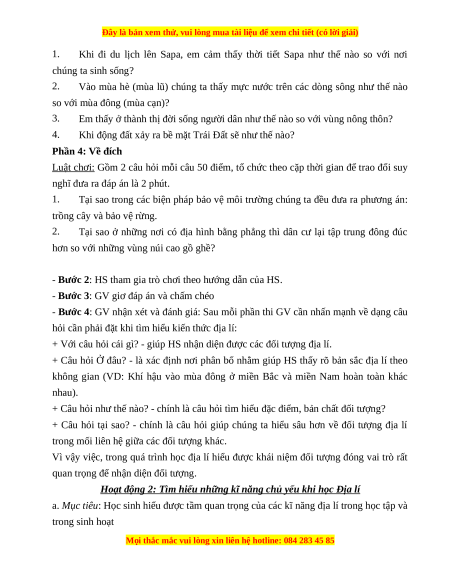 Đây là bản xem thử, vui lòng mua tài liệu để xem chi tiết (có lời giải)

1. Khi đi du lịch lên Sapa, em cảm thấy thời tiết Sapa như thế nào so với nơi chúng ta sinh sống?

2. Vào mùa hè (mùa lũ) chúng ta thấy mực nước trên các dòng sông như thế nào so với mùa đông (mùa cạn)?

3. Em thấy ở thành thị đời sống người dân như thế nào so với vùng nông thôn?

4. Khi động đất xảy ra bề mặt Trái Đất sẽ như thế nào?

Phần 4: Về đích

Luật chơi: Gồm 2 câu hỏi mỗi câu 50 điểm, tổ chức theo cặp thời gian để trao đổi suy nghĩ đưa ra đáp án là 2 phút.

1. Tại sao trong các biện pháp bảo vệ môi trường chúng ta đều đưa ra phương án: trồng cây và bảo vệ rừng.

2. Tại sao ở những nơi có địa hình bằng phẳng thì dân cư lại tập trung đông đúc hơn so với những vùng núi cao gồ ghề?

- Bước 2: HS tham gia trò chơi theo hướng dẫn của HS.

- Bước 3: GV giơ đáp án và chấm chéo

- Bước 4: GV nhận xét và đánh giá: Sau mỗi phần thi GV cần nhấn mạnh về dạng câu hỏi cần phải đặt khi tìm hiểu kiến thức địa lí:

+ Với câu hỏi cái gì? - giúp HS nhận diện được các đối tượng địa lí.

+ Câu hỏi Ở đâu? - là xác định nơi phân bố nhằm giúp HS thấy rõ bản sắc địa lí theo không gian (VD: Khí hậu vào mùa đông ở miền Bắc và miền Nam hoàn toàn khác nhau).

+ Câu hỏi như thế nào? - chính là câu hỏi tìm hiểu đặc điểm, bản chất đối tượng?

+ Câu hỏi tại sao? - chính là câu hỏi giúp chúng ta hiểu sâu hơn về đối tượng địa lí trong mối liên hệ giữa các đối tượng khác.

Vì vậy việc, trong quá trình học địa lí hiểu được khái niệm đối tượng đóng vai trò rất quan trọng để nhận diện đối tượng.

Hoạt động 2: Tìm hiểu những kĩ năng chủ yếu khi học Địa lí

a. Mục tiêu: Học sinh hiểu được tầm quan trọng của các kĩ năng địa lí trong học tập và trong sinh hoạt

Mọi thắc mắc vui lòng xin liên hệ hotline: 084 283 45 85